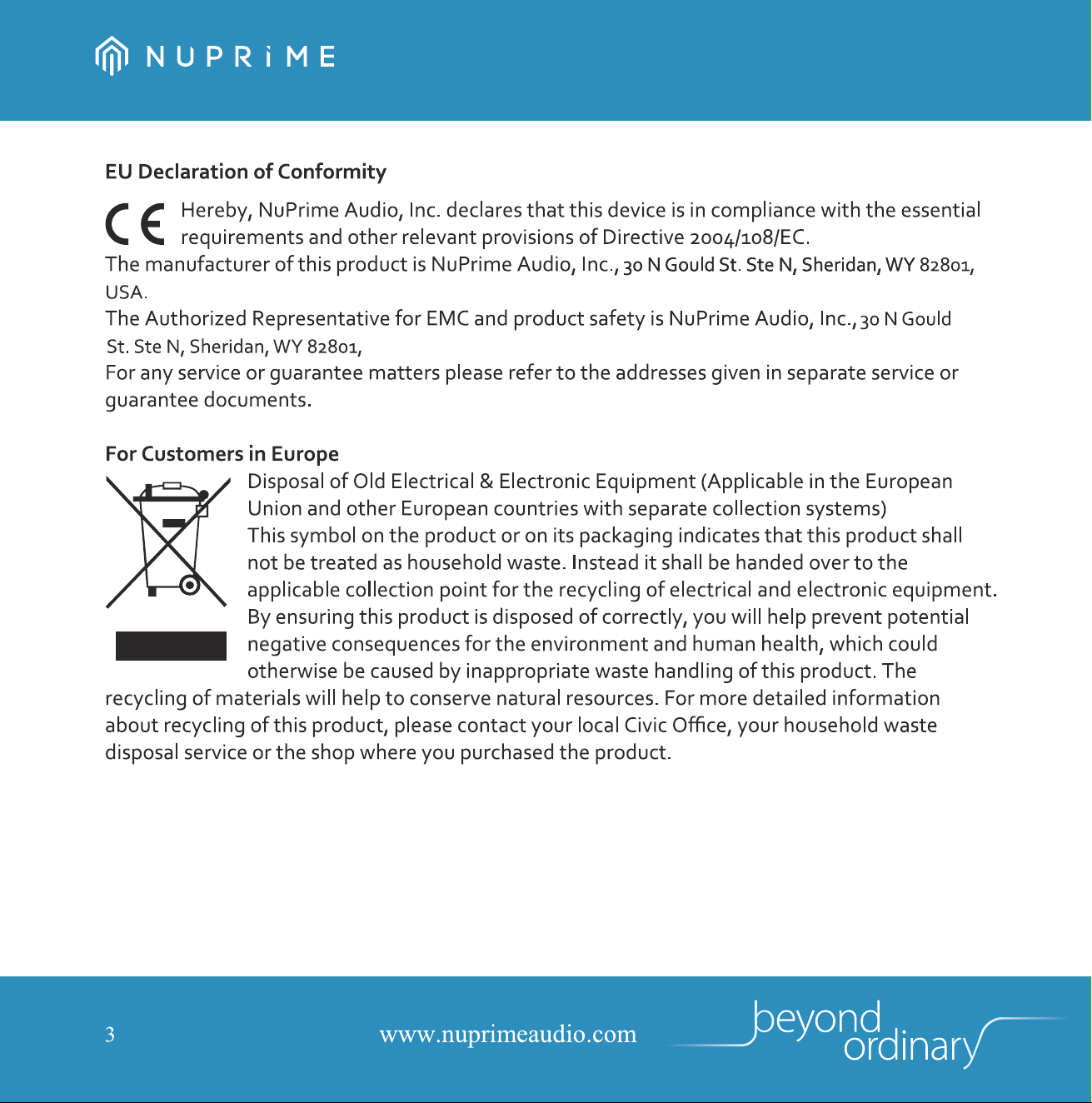 NUPRiME

EU Declaration of Conformity

CE Hereby, NuPrime Audio, Inc. declares that this device is in compliance with the essential requirements and other relevant provisions of Directive 2004/108/EC.
The manufacturer of this product is NuPrime Audio, Inc., 30 N Gould St. Ste N, Sheridan, WY 82801, USA.
The Authorized Representative for EMC and product safety is NuPrime Audio, Inc., 30 N Gould St. Ste N, Sheridan, WY 82801,
For any service or guarantee matters please refer to the addresses given in separate service or guarantee documents.

For Customers in Europe
Disposal of Old Electrical & Electronic Equipment (Applicable in the European Union and other European countries with separate collection systems)
This symbol on the product or on its packaging indicates that this product shall not be treated as household waste. Instead it shall be handed over to the applicable collection point for the recycling of electrical and electronic equipment. By ensuring this product is disposed of correctly, you will help prevent potential negative consequences for the environment and human health, which could otherwise be caused by inappropriate waste handling of this product. The recycling of materials will help to conserve natural resources. For more detailed information about recycling of this product, please contact your local Civic Office, your household waste disposal service or the shop where you purchased the product.

3 www.nuprimeaudio.com beyond ordinary